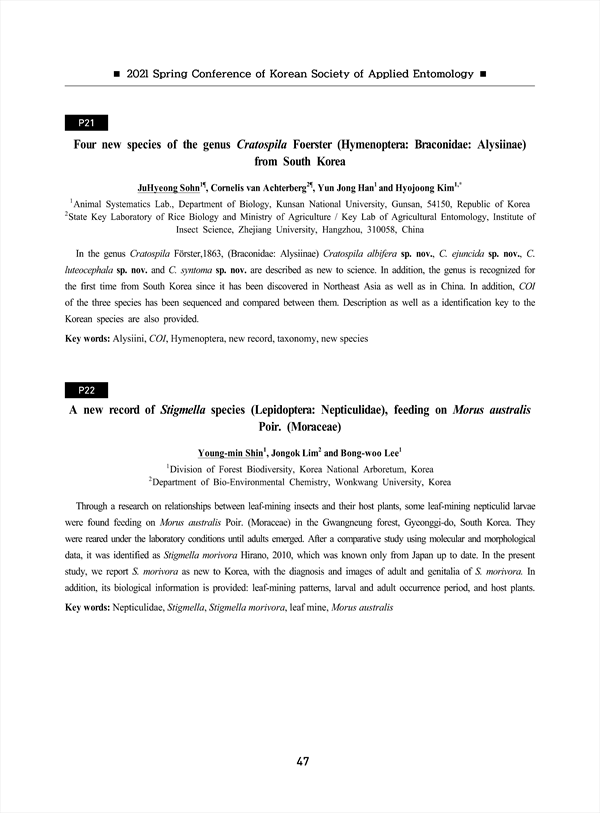 ■ 2021 Spring Conference of Korean Society of Applied Entomology ■

P21

Four new species of the genus Cratospila Foerster (Hymenoptera: Braconidae: Alysiinae) from South Korea

JuHyeong Sohn$^{1¶}$, Cornelis van Achterberg$^{2¶}$, Yun Jong Han$^{1}$ and Hyojoong Kim$^{1,*}$

$^{1}$Animal Systematics Lab., Department of Biology, Kunsan National University, Gunsan, 54150, Republic of Korea
$^{2}$State Key Laboratory of Rice Biology and Ministry of Agriculture / Key Lab of Agricultural Entomology, Institute of Insect Science, Zhejiang University, Hangzhou, 310058, China

In the genus Cratospila Förster,1863, (Braconidae: Alysiinae) Cratospila albifera sp. nov., C. ejuncida sp. nov., C. luteocephala sp. nov. and C. syntoma sp. nov. are described as new to science. In addition, the genus is recognized for the first time from South Korea since it has been discovered in Northeast Asia as well as in China. In addition, COI of the three species has been sequenced and compared between them. Description as well as a identification key to the Korean species are also provided.

Key words: Alysiini, COI, Hymenoptera, new record, taxonomy, new species

P22

A new record of Stigmella species (Lepidoptera: Nepticulidae), feeding on Morus australis Poir. (Moraceae)

Young-min Shin$^{1}$, Jongok Lim$^{2}$ and Bong-woo Lee$^{1}$

$^{1}$Division of Forest Biodiversity, Korea National Arboretum, Korea
$^{2}$Department of Bio-Environmental Chemistry, Wonkwang University, Korea

Through a research on relationships between leaf-mining insects and their host plants, some leaf-mining nepticulid larvae were found feeding on Morus australis Poir. (Moraceae) in the Gwangneung forest, Gyeonggi-do, South Korea. They were reared under the laboratory conditions until adults emerged. After a comparative study using molecular and morphological data, it was identified as Stigmella morivora Hirano, 2010, which was known only from Japan up to date. In the present study, we report S. morivora as new to Korea, with the diagnosis and images of adult and genitalia of S. morivora. In addition, its biological information is provided: leaf-mining patterns, larval and adult occurrence period, and host plants.

Key words: Nepticulidae, Stigmella, Stigmella morivora, leaf mine, Morus australis

47